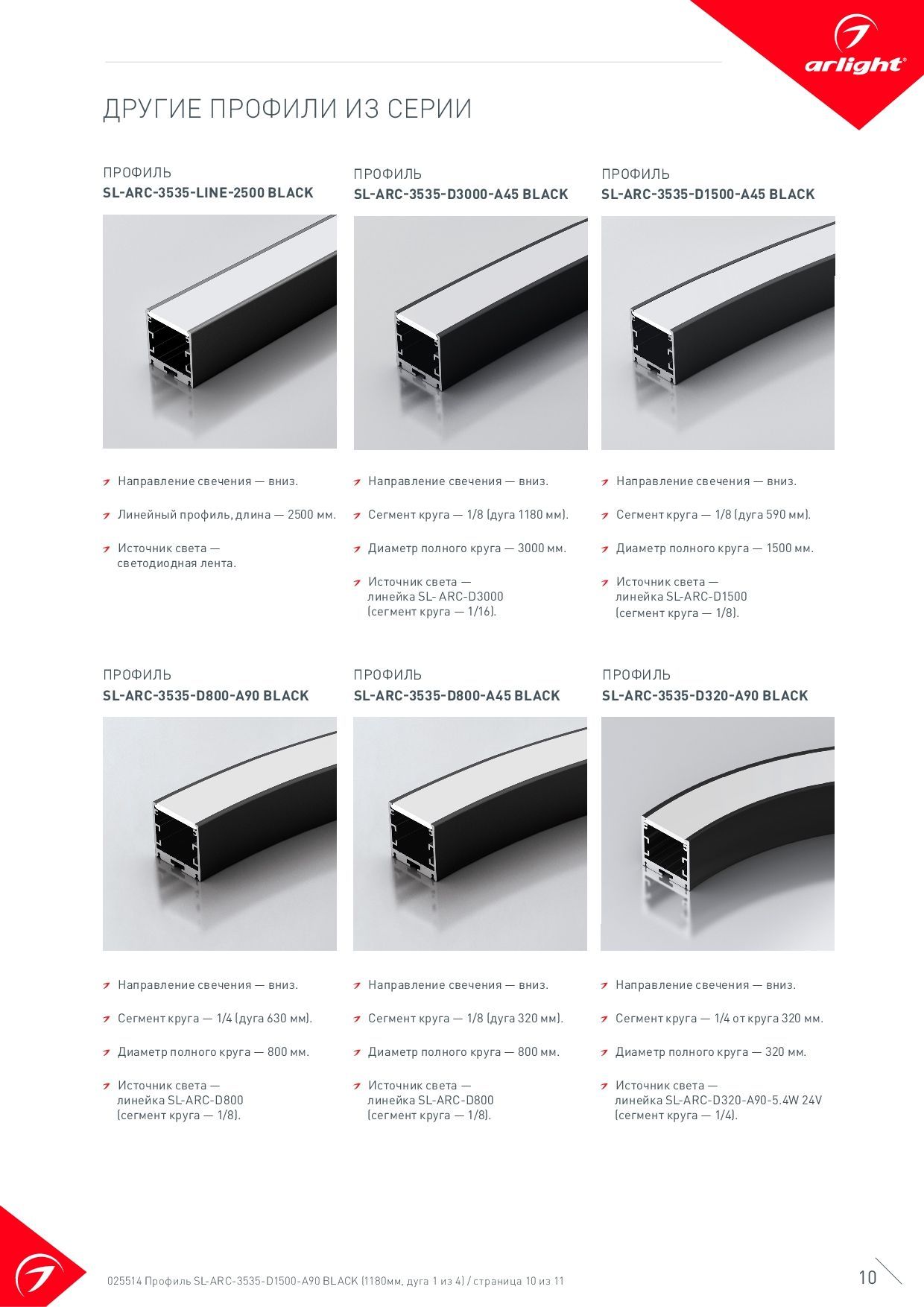 arlight®

ДРУГИЕ ПРОФИЛИ ИЗ СЕРИИ

ПРОФИЛЬ
SL-ARC-3535-LINE-2500 BLACK

Направление свечения — вниз.

Линейный профиль, длина — 2500 мм.

Источник света — светодиодная лента.

ПРОФИЛЬ
SL-ARC-3535-D3000-A45 BLACK

Направление свечения — вниз.

Сегмент круга — 1/8 (дуга 1180 мм).

Диаметр полного круга — 3000 мм.

Источник света — линейка SL- ARC-D3000 (сегмент круга — 1/16).

ПРОФИЛЬ
SL-ARC-3535-D1500-A45 BLACK

Направление свечения — вниз.

Сегмент круга — 1/8 (дуга 590 мм).

Диаметр полного круга — 1500 мм.

Источник света — линейка SL-ARC-D1500 (сегмент круга — 1/8).

ПРОФИЛЬ
SL-ARC-3535-D800-A90 BLACK

Направление свечения — вниз.

Сегмент круга — 1/4 (дуга 630 мм).

Диаметр полного круга — 800 мм.

Источник света — линейка SL-ARC-D800 (сегмент круга — 1/8).

ПРОФИЛЬ
SL-ARC-3535-D800-A45 BLACK

Направление свечения — вниз.

Сегмент круга — 1/8 (дуга 320 мм).

Диаметр полного круга — 800 мм.

Источник света — линейка SL-ARC-D800 (сегмент круга — 1/8).

ПРОФИЛЬ
SL-ARC-3535-D320-A90 BLACK

Направление свечения — вниз.

Сегмент круга — 1/4 от круга 320 мм.

Диаметр полного круга — 320 мм.

Источник света — линейка SL-ARC-D320-A90-5.4W 24V (сегмент круга — 1/4).

025514 Профиль SL-ARC-3535-D1500-A90 BLACK (1180мм, дуга 1 из 4) / страница 10 из 11

10